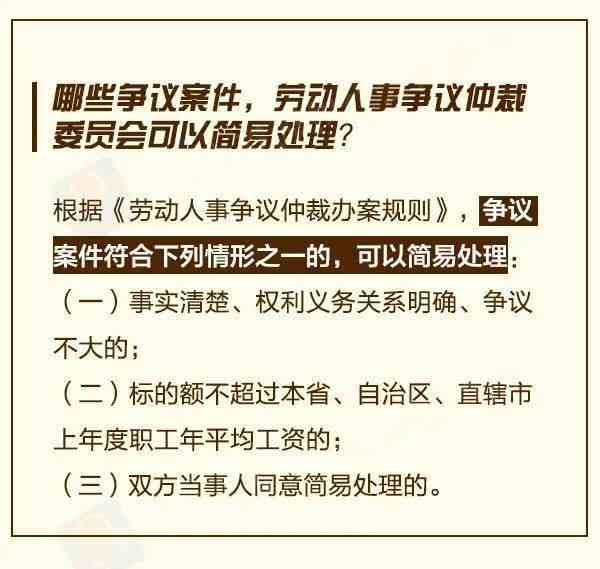 哪些争议案件，劳动人事争议仲裁委员会可以简易处理？

根据《劳动人事争议仲裁办案规则》，争议案件符合下列情形之一的，可以简易处理：
（一）事实清楚、权利义务关系明确、争议不大的；
（二）标的额不超过本省、自治区、直辖市上年度职工年平均工资的；
（三）双方当事人同意简易处理的。